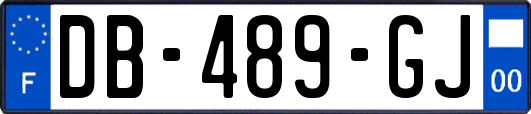 F
DB-489-GJ
00